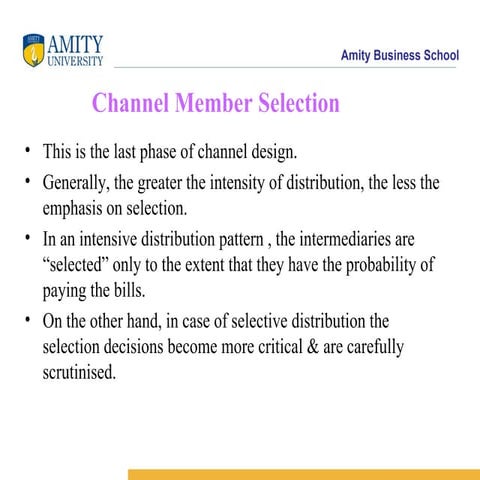 AMITY
UNIVERSITY

Amity Business School

Channel Member Selection

• This is the last phase of channel design.
• Generally, the greater the intensity of distribution, the less the emphasis on selection.
• In an intensive distribution pattern , the intermediaries are “selected” only to the extent that they have the probability of paying the bills.
• On the other hand, in case of selective distribution the selection decisions become more critical & are carefully scrutinised.